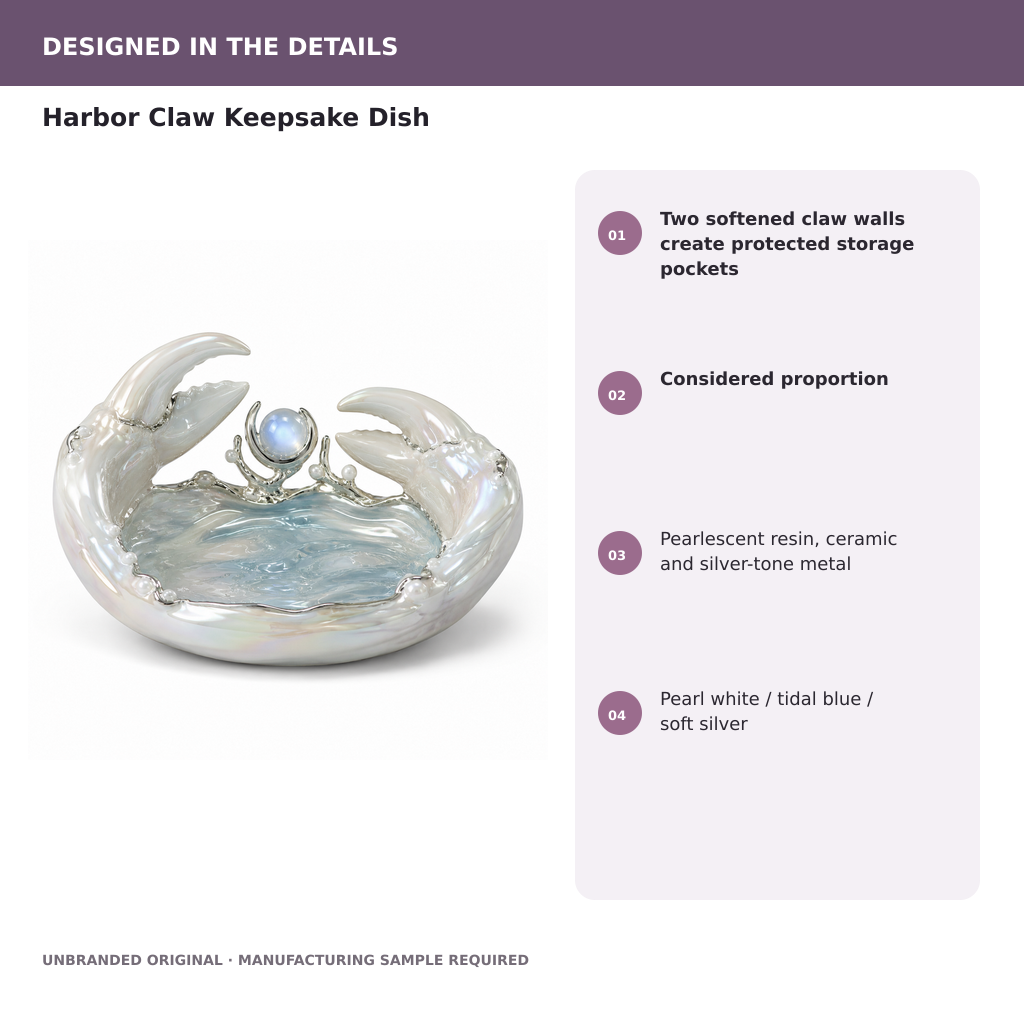 DESIGNED IN THE DETAILS

Harbor Claw Keepsake Dish

01 Two softened claw walls create protected storage pockets

02 Considered proportion

03 Pearlescent resin, ceramic and silver-tone metal

04 Pearl white / tidal blue / soft silver

UNBRANDED ORIGINAL · MANUFACTURING SAMPLE REQUIRED